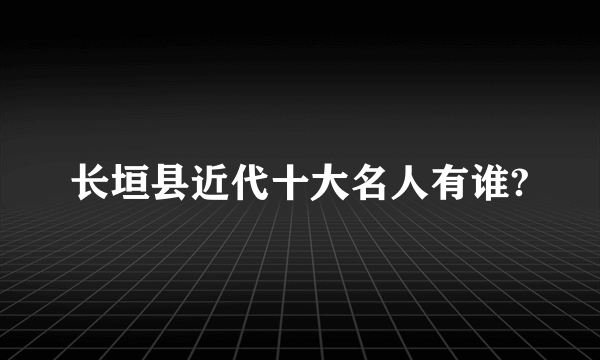 长垣县近代十大名人有谁?